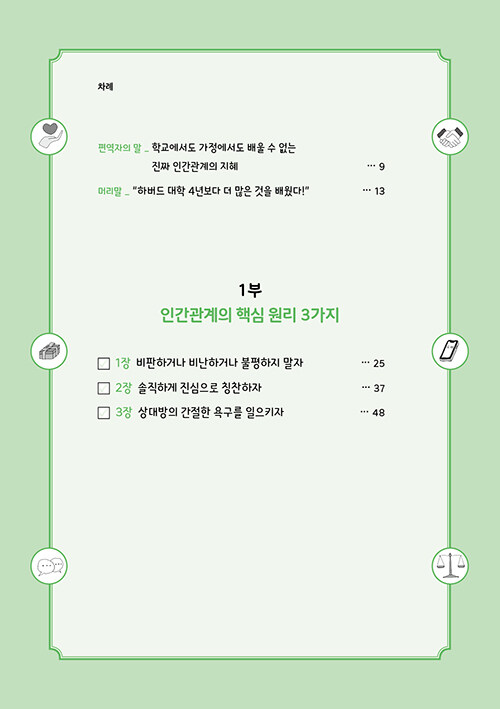 차례

편역자의 말 _ 학교에서도 가정에서도 배울 수 없는 진짜 인간관계의 지혜 … 9

머리말 _ "하버드 대학 4년보다 더 많은 것을 배웠다!" … 13

1부

인간관계의 핵심 원리 3가지

1장 비판하거나 비난하거나 불평하지 말자 … 25

2장 솔직하게 진심으로 칭찬하자 … 37

3장 상대방의 간절한 욕구를 일으키자 … 48